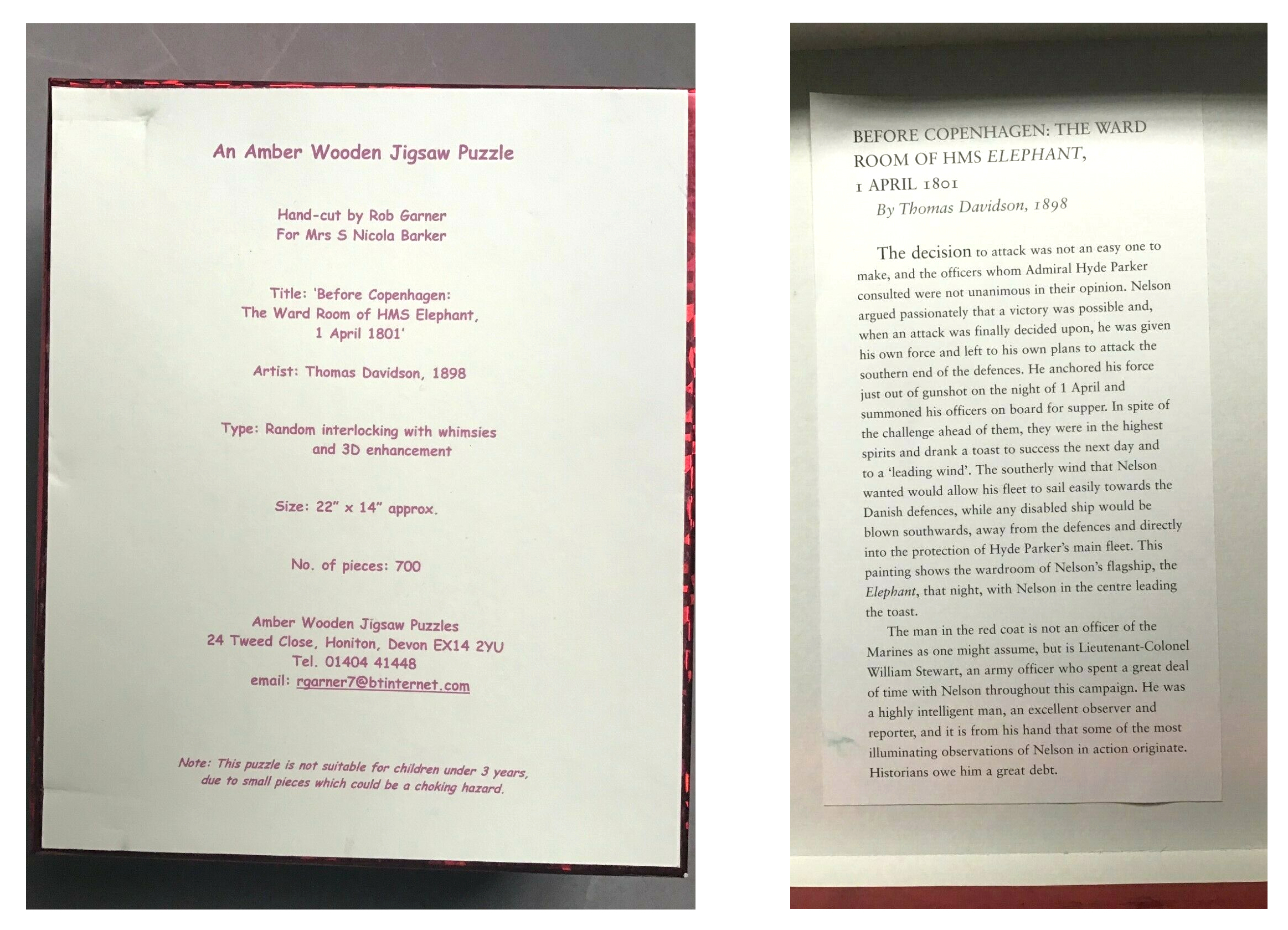 An Amber Wooden Jigsaw Puzzle

Hand-cut by Rob Garner
For Mrs S Nicola Barker

Title: 'Before Copenhagen:
The Ward Room of HMS Elephant,
1 April 1801'

Artist: Thomas Davidson, 1898

Type: Random interlocking with whimsies
and 3D enhancement

Size: 22" x 14" approx.

No. of pieces: 700

Amber Wooden Jigsaw Puzzles
24 Tweed Close, Honiton, Devon EX14 2YU
Tel. 01404 41448
email: rgarner7@btinternet.com

Note: This puzzle is not suitable for children under 3 years, due to small pieces which could be a choking hazard.

BEFORE COPENHAGEN: THE WARD
ROOM OF HMS ELEPHANT,
1 APRIL 1801
By Thomas Davidson, 1898

The decision to attack was not an easy one to make, and the officers whom Admiral Hyde Parker consulted were not unanimous in their opinion. Nelson argued passionately that a victory was possible and, when an attack was finally decided upon, he was given his own force and left to his own plans to attack the southern end of the defences. He anchored his force just out of gunshot on the night of 1 April and summoned his officers on board for supper. In spite of the challenge ahead of them, they were in the highest spirits and drank a toast to success the next day and to a 'leading wind'. The southerly wind that Nelson wanted would allow his fleet to sail easily towards the Danish defences, while any disabled ship would be blown southwards, away from the defences and directly into the protection of Hyde Parker's main fleet. This painting shows the wardroom of Nelson's flagship, the Elephant, that night, with Nelson in the centre leading the toast.

The man in the red coat is not an officer of the Marines as one might assume, but is Lieutenant-Colonel William Stewart, an army officer who spent a great deal of time with Nelson throughout this campaign. He was a highly intelligent man, an excellent observer and reporter, and it is from his hand that some of the most illuminating observations of Nelson in action originate. Historians owe him a great debt.